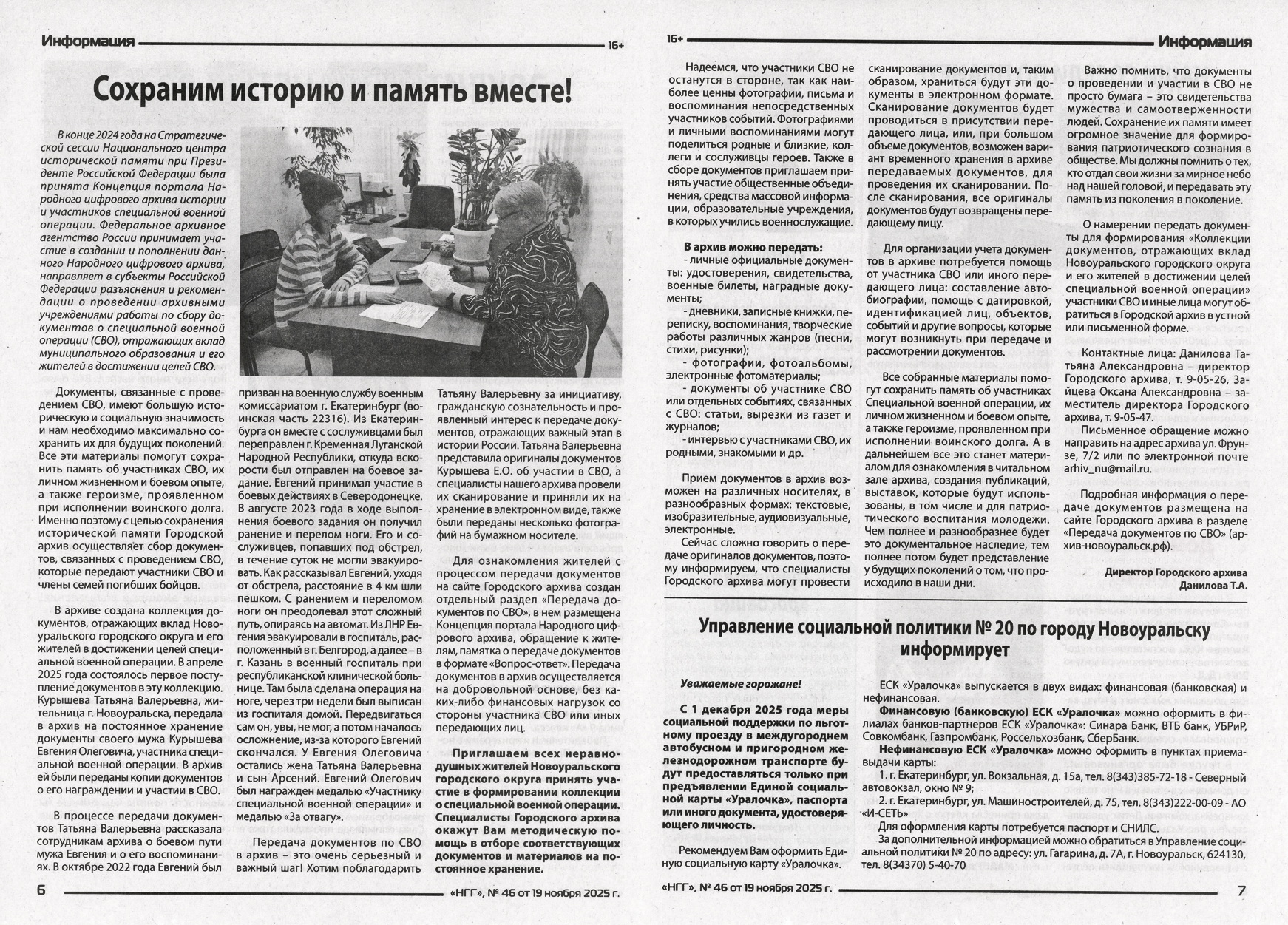 Информация 16+

Сохраним историю и память вместе!

В конце 2024 года на Стратегической сессии Национального центра исторической памяти при Президенте Российской Федерации была принята Концепция портала Народного цифрового архива истории и участников специальной военной операции. Федеральное архивное агентство России принимает участие в создании и пополнении данного Народного цифрового архива, направляет в субъекты Российской Федерации разъяснения и рекомендации о проведении архивными учреждениями работы по сбору документов о специальной военной операции (СВО), отражающих вклад муниципального образования и его жителей в достижении целей СВО.

Документы, связанные с проведением СВО, имеют большую историческую и социальную значимость и нам необходимо максимально сохранить их для будущих поколений. Все эти материалы помогут сохранить память об участниках СВО, их личном жизненном и боевом опыте, а также героизме, проявленном при исполнении воинского долга. Именно поэтому с целью сохранения исторической памяти Городской архив осуществляет сбор документов, связанных с проведением СВО, которые передают участники СВО и члены семей погибших бойцов.

В архиве создана коллекция документов, отражающих вклад Новоуральского городского округа и его жителей в достижении целей специальной военной операции. В апреле 2025 года состоялось первое поступление документов в эту коллекцию. Курышева Татьяна Валерьевна, жительница г. Новоуральска, передала в архив на постоянное хранение документы своего мужа Курышева Евгения Олеговича, участника специальной военной операции. В архив ей были переданы копии документов о его награждении и участии в СВО.

В процессе передачи документов Татьяна Валерьевна рассказала сотрудникам архива о боевом пути мужа Евгения и о его воспоминаниях. В октябре 2022 года Евгений был призван на военную службу военным комиссариатом г. Екатеринбург (воинская часть 22316). Из Екатеринбурга он вместе с сослуживцами был переправлен г. Кременная Луганской Народной Республики, откуда вскорости был отправлен на боевое задание. Евгений принимал участие в боевых действиях в Северодонецке. В августе 2023 года в ходе выполнения боевого задания он получил ранение и перелом ноги. Его и сослуживцев, попавших под обстрел, в течение суток не могли эвакуировать. Как рассказывал Евгений, уходя от обстрела, расстояние в 4 км шли пешком. С ранением и переломом ноги он преодолевал этот сложный путь, опираясь на автомат. Из ЛНР Евгения эвакуировали в госпиталь, расположенный в г. Белгород, а далее – в г. Казань в военный госпиталь при республиканской клинической больнице. Там была сделана операция на ноге, через три недели был выписан из госпиталя домой. Передвигаться сам он, увы, не мог, а потом началось осложнение, из-за которого Евгений скончался. У Евгения Олеговича остались жена Татьяна Валерьевна и сын Арсений. Евгений Олегович был награжден медалью «Участнику специальной военной операции» и медалью «За отвагу».

Передача документов по СВО в архив – это очень серьезный и важный шаг! Хотим поблагодарить Татьяну Валерьевну за инициативу, гражданскую сознательность и проявленный интерес к передаче документов, отражающих важный этап в истории России. Татьяна Валерьевна представила оригиналы документов Курышева Е.О. об участии в СВО, а специалисты нашего архива провели их сканирование и приняли их на хранение в электронном виде, также были переданы несколько фотографий на бумажном носителе.

Для ознакомления жителей с процессом передачи документов на сайте Городского архива создан отдельный раздел «Передача документов по СВО», в нем размещена Концепция портала Народного цифрового архива, обращение к жителям, памятка о передаче документов в формате «Вопрос-ответ». Передача документов в архив осуществляется на добровольной основе, без каких-либо финансовых нагрузок со стороны участника СВО или иных передающих лиц.

Приглашаем всех неравнодушных жителей Новоуральского городского округа принять участие в формировании коллекции о специальной военной операции. Специалисты Городского архива окажут Вам методическую помощь в отборе соответствующих документов и материалов на постоянное хранение.

6 «НГГ», № 46 от 19 ноября 2025 г.

16+ Информация

Надеемся, что участники СВО не останутся в стороне, так как наиболее ценны фотографии, письма и воспоминания непосредственных участников событий. Фотографиями и личными воспоминаниями могут поделиться родные и близкие, коллеги и сослуживцы героев. Также в сборе документов приглашаем принять участие общественные объединения, средства массовой информации, образовательные учреждения, в которых учились военнослужащие.

В архив можно передать:
- личные официальные документы: удостоверения, свидетельства, военные билеты, наградные документы;
- дневники, записные книжки, переписку, воспоминания, творческие работы различных жанров (песни, стихи, рисунки);
- фотографии, фотоальбомы, электронные фотоматериалы;
- документы об участнике СВО или отдельных событиях, связанных с СВО: статьи, вырезки из газет и журналов;
- интервью с участниками СВО, их родными, знакомыми и др.

Прием документов в архив возможен на различных носителях, в разнообразных формах: текстовые, изобразительные, аудиовизуальные, электронные.

Сейчас сложно говорить о передаче оригиналов документов, поэтому информируем, что специалисты Городского архива могут провести сканирование документов и, таким образом, храниться будут эти документы в электронном формате. Сканирование документов будет проводиться в присутствии передающего лица, или, при большом объеме документов, возможен вариант временного хранения в архиве передаваемых документов, для проведения их сканировании. После сканирования, все оригиналы документов будут возвращены передающему лицу.

Для организации учета документов в архиве потребуется помощь от участника СВО или иного передающего лица: составление автобиографии, помощь с датировкой, идентификацией лиц, объектов, событий и другие вопросы, которые могут возникнуть при передаче и рассмотрении документов.

Все собранные материалы помогут сохранить память об участниках Специальной военной операции, их личном жизненном и боевом опыте, а также героизме, проявленном при исполнении воинского долга. А в дальнейшем все это станет материалом для ознакомления в читальном зале архива, создания публикаций, выставок, которые будут использованы, в том числе и для патриотического воспитания молодежи. Чем полнее и разнообразнее будет это документальное наследие, тем полнее потом будет представление у будущих поколений о том, что происходило в наши дни.

Важно помнить, что документы о проведении и участии в СВО не просто бумага – это свидетельства мужества и самоотверженности людей. Сохранение их памяти имеет огромное значение для формирования патриотического сознания в обществе. Мы должны помнить о тех, кто отдал свои жизни за мирное небо над нашей головой, и передавать эту память из поколения в поколение.

О намерении передать документы для формирования «Коллекции документов, отражающих вклад Новоуральского городского округа и его жителей в достижении целей специальной военной операции» участники СВО и иные лица могут обратиться в Городской архив в устной или письменной форме.

Контактные лица: Данилова Татьяна Александровна – директор Городского архива, т. 9-05-26, Зайцева Оксана Александровна – заместитель директора Городского архива, т. 9-05-47.

Письменное обращение можно направить на адрес архива ул. Фрунзе, 7/2 или по электронной почте arhiv_nu@mail.ru.

Подробная информация о передаче документов размещена на сайте Городского архива в разделе «Передача документов по СВО» (архив-новоуральск.рф).

Директор Городского архива
Данилова Т.А.

Управление социальной политики № 20 по городу Новоуральску информирует

Уважаемые горожане!

С 1 декабря 2025 года меры социальной поддержки по льготному проезду в междугороднем автобусном и пригородном железнодорожном транспорте будут предоставляться только при предъявлении Единой социальной карты «Уралочка», паспорта или иного документа, удостоверяющего личность.

Рекомендуем Вам оформить Единую социальную карту «Уралочка».

ЕСК «Уралочка» выпускается в двух видах: финансовая (банковская) и нефинансовая.

Финансовую (банковскую) ЕСК «Уралочка» можно оформить в филиалах банков-партнеров ЕСК «Уралочка»: Синара Банк, ВТБ банк, УБРиР, Совкомбанк, Газпромбанк, Россельхозбанк, СберБанк.

Нефинансовую ЕСК «Уралочка» можно оформить в пунктах приема-выдачи карты:
1. г. Екатеринбург, ул. Вокзальная, д. 15а, тел. 8(343)385-72-18 - Северный автовокзал, окно № 9;
2. г. Екатеринбург, ул. Машиностроителей, д. 75, тел. 8(343)222-00-09 - АО «И-СЕТЬ»

Для оформления карты потребуется паспорт и СНИЛС.

За дополнительной информацией можно обратиться в Управление социальной политики № 20 по адресу: ул. Гагарина, д. 7А, г. Новоуральск, 624130, тел. 8(34370) 5-40-70

«НГГ», № 46 от 19 ноября 2025 г. 7